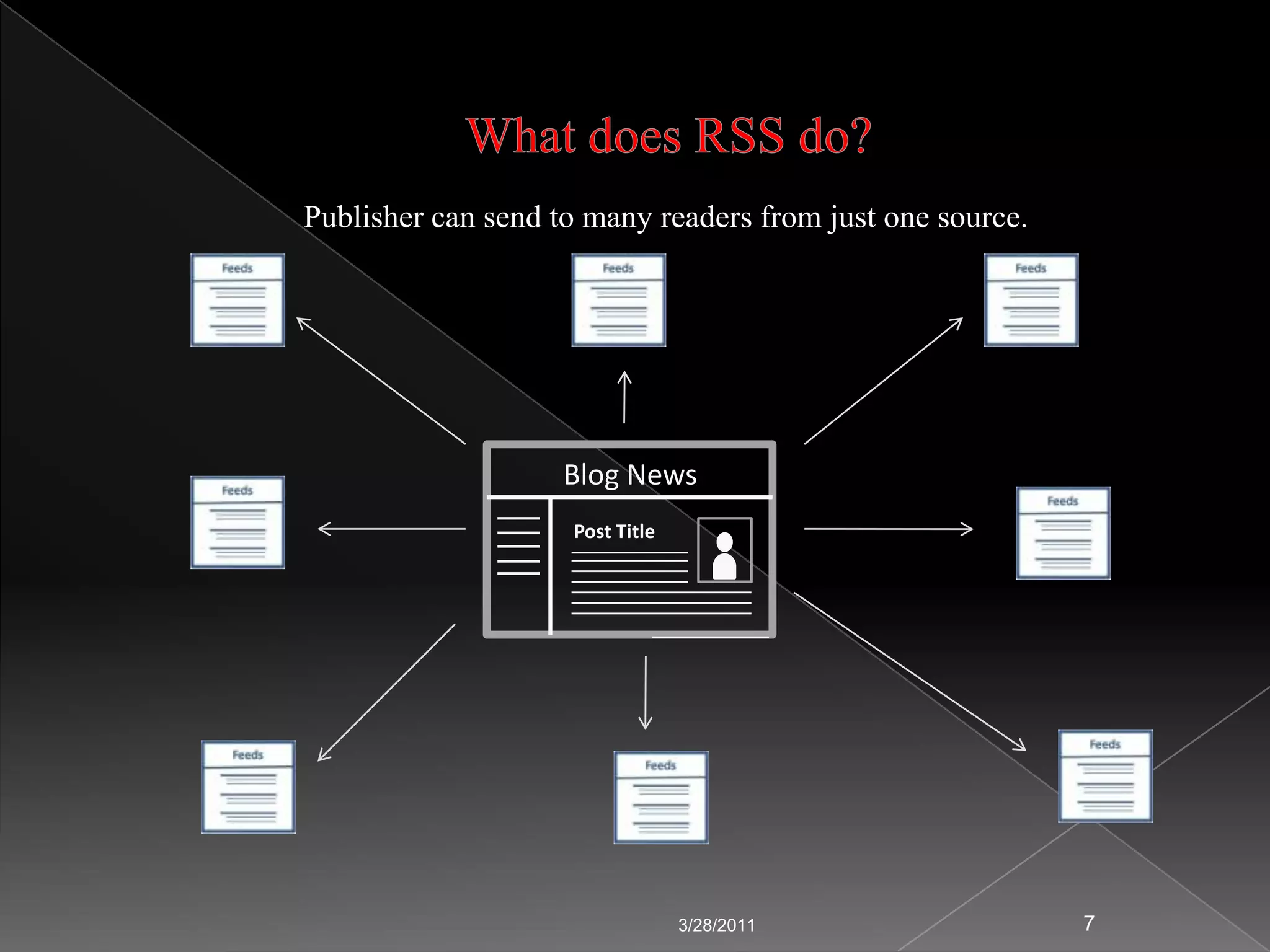 What does RSS do?

Publisher can send to many readers from just one source.

Feeds

Feeds

Feeds

Feeds

Blog News

Post Title

Feeds

Feeds

Feeds

Feeds

3/28/2011

7